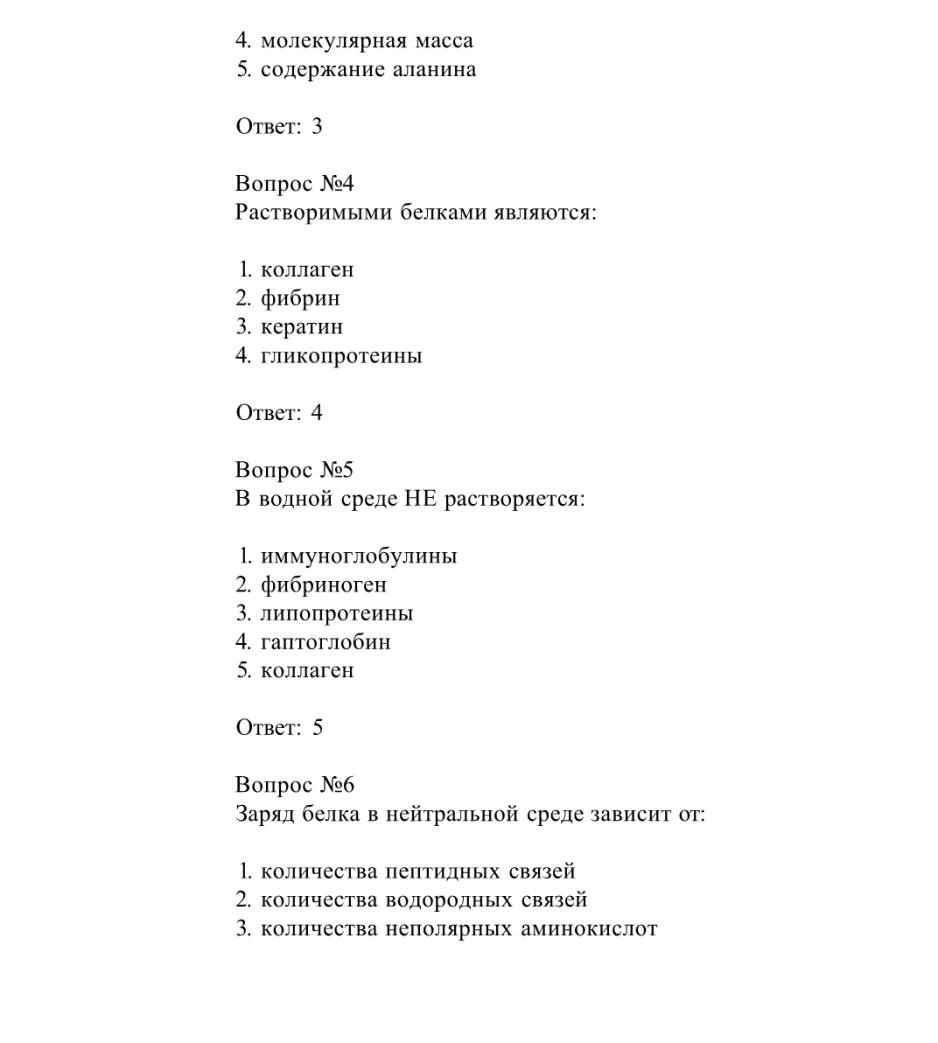 4. молекулярная масса
5. содержание аланина

Ответ: 3

Вопрос №4
Растворимыми белками являются:

1. коллаген
2. фибрин
3. кератин
4. гликопротеины

Ответ: 4

Вопрос №5
В водной среде НЕ растворяется:

1. иммуноглобулины
2. фибриноген
3. липопротеины
4. гаптоглобин
5. коллаген

Ответ: 5

Вопрос №6
Заряд белка в нейтральной среде зависит от:

1. количества пептидных связей
2. количества водородных связей
3. количества неполярных аминокислот